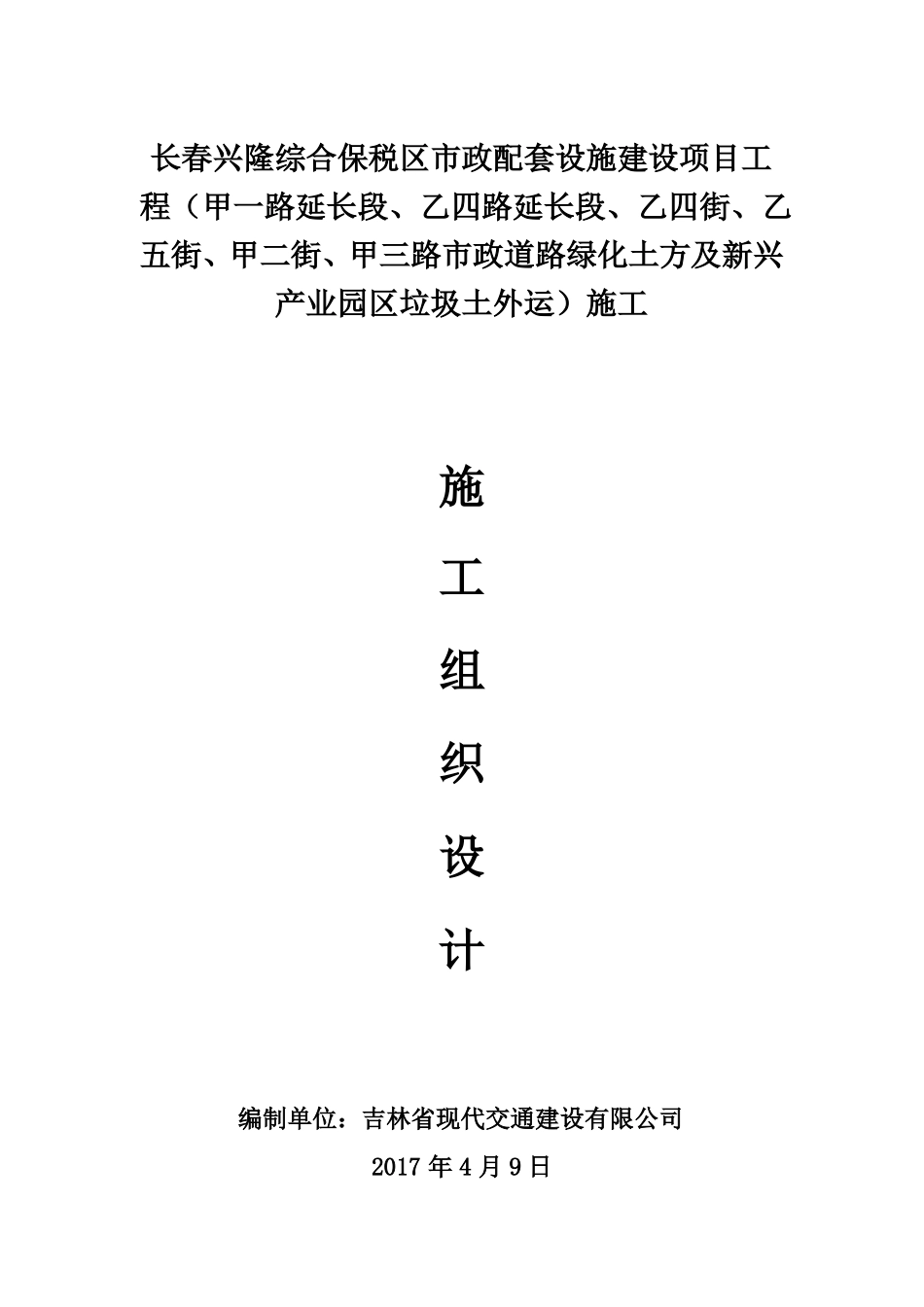 长春兴隆综合保税区市政配套设施建设项目工程（甲一路延长段、乙四路延长段、乙四街、乙五街、甲二街、甲三路市政道路绿化土方及新兴产业园区垃圾土外运）施工

施

工

组

织

设

计

编制单位：吉林省现代交通建设有限公司

2017 年 4 月 9 日